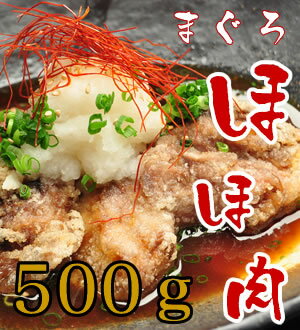 まぐろ
ほほ肉
500g